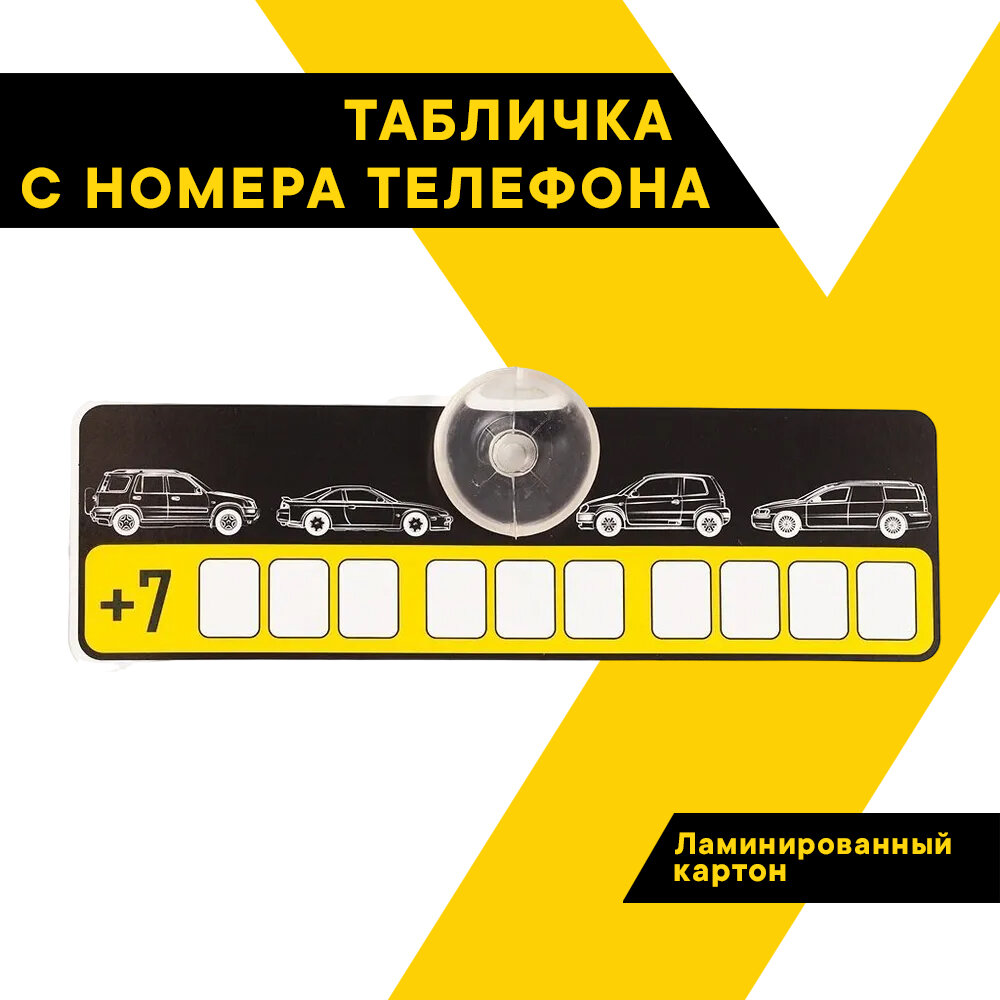 ТАБЛИЧКА
С НОМЕРА ТЕЛЕФОНА

+7

Ламинированный картон